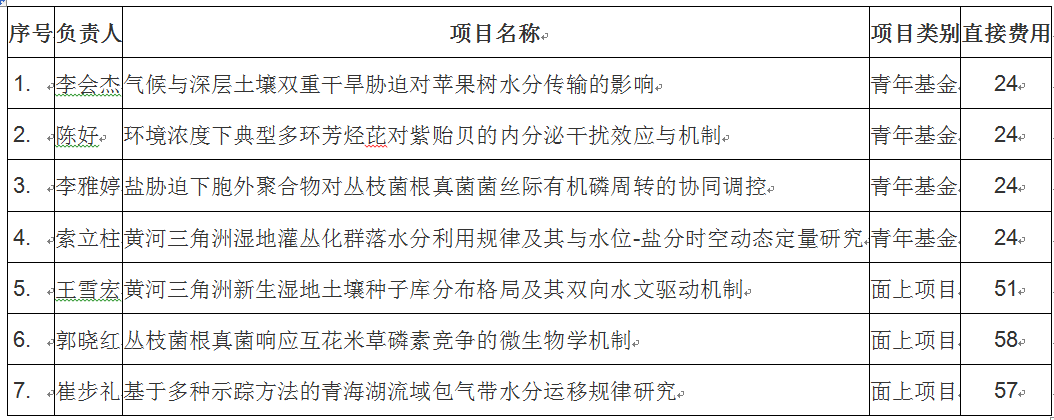 | 序号 | 负责人 | 项目名称 | 项目类别 | 直接费用 |
|---|---|---|---|---|
| 1. | 李会杰 | 气候与深层土壤双重干旱胁迫对苹果树水分传输的影响 | 青年基金 | 24 |
| 2. | 陈好 | 环境浓度下典型多环芳烃芘对紫贻贝的内分泌干扰效应与机制 | 青年基金 | 24 |
| 3. | 李雅婷 | 盐胁迫下胞外聚合物对丛枝菌根真菌菌丝际有机磷周转的协同调控 | 青年基金 | 24 |
| 4. | 索立柱 | 黄河三角洲湿地灌丛化群落水分利用规律及其与水位-盐分时空动态定量研究 | 青年基金 | 24 |
| 5. | 王雪宏 | 黄河三角洲新生湿地土壤种子库分布格局及其双向水文驱动机制 | 面上项目 | 51 |
| 6. | 郭晓红 | 丛枝菌根真菌响应互花米草磷素竞争的微生物学机制 | 面上项目 | 58 |
| 7. | 崔步礼 | 基于多种示踪方法的青海湖流域包气带水分运移规律研究 | 面上项目 | 57 |